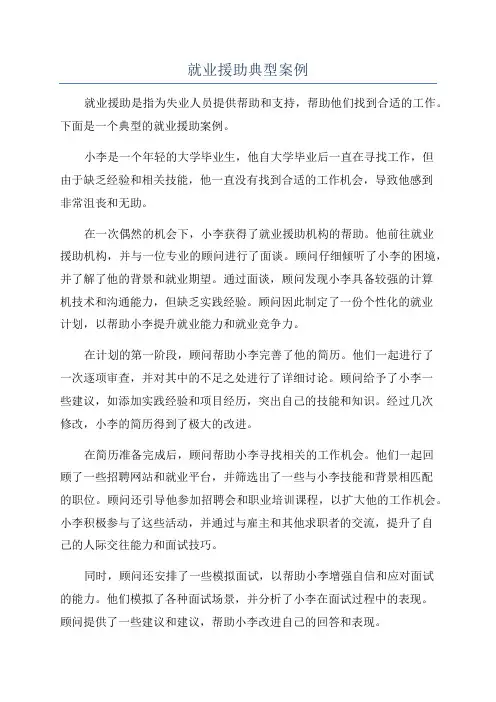 就业援助典型案例

就业援助是指为失业人员提供帮助和支持，帮助他们找到合适的工作。下面是一个典型的就业援助案例。

小李是一个年轻的大学毕业生，他自大学毕业后一直在寻找工作，但由于缺乏经验和相关技能，他一直没有找到合适的工作机会，导致他感到非常沮丧和无助。

在一次偶然的机会下，小李获得了就业援助机构的帮助。他前往就业援助机构，并与一位专业的顾问进行了面谈。顾问仔细倾听了小李的困境，并了解了他的背景和就业期望。通过面谈，顾问发现小李具备较强的计算机技术和沟通能力，但缺乏实践经验。顾问因此制定了一份个性化的就业计划，以帮助小李提升就业能力和就业竞争力。

在计划的第一阶段，顾问帮助小李完善了他的简历。他们一起进行了一次逐项审查，并对其中的不足之处进行了详细讨论。顾问给予了小李一些建议，如添加实践经验和项目经历，突出自己的技能和知识。经过几次修改，小李的简历得到了极大的改进。

在简历准备完成后，顾问帮助小李寻找相关的工作机会。他们一起回顾了一些招聘网站和就业平台，并筛选出了一些与小李技能和背景相匹配的职位。顾问还引导他参加招聘会和职业培训课程，以扩大他的工作机会。小李积极参与了这些活动，并通过与雇主和其他求职者的交流，提升了自己的人际交往能力和面试技巧。

同时，顾问还安排了一些模拟面试，以帮助小李增强自信和应对面试的能力。他们模拟了各种面试场景，并分析了小李在面试过程中的表现。顾问提供了一些建议和建议，帮助小李改进自己的回答和表现。